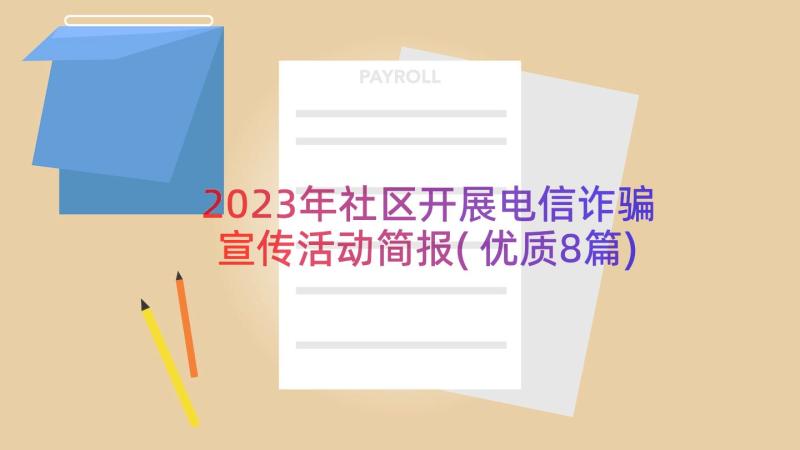 PAYROLL

2023年社区开展电信诈骗宣传活动简报(优质8篇)